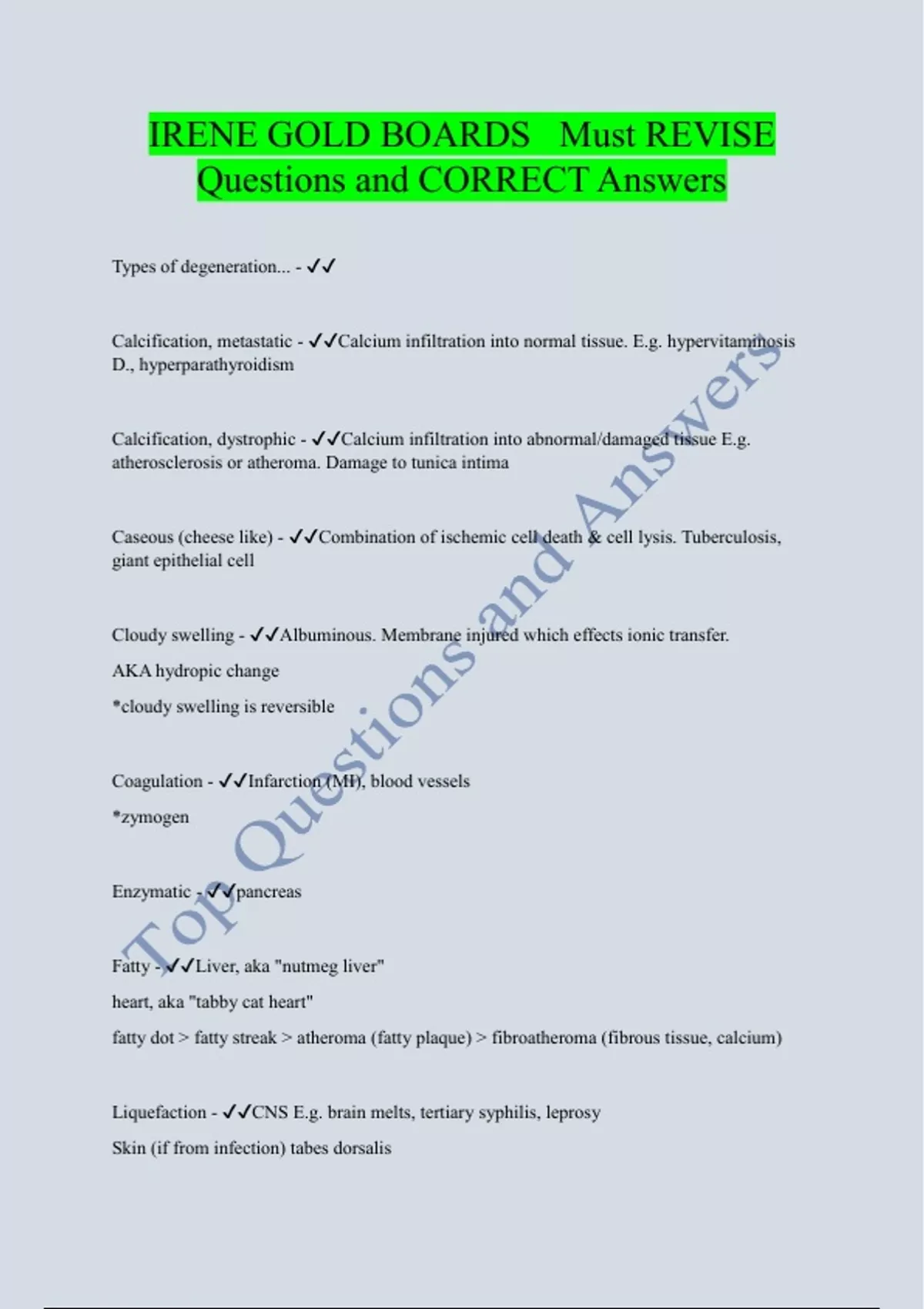 IRENE GOLD BOARDS Must REVISE Questions and CORRECT Answers

Types of degeneration... - ✓✓

Calcification, metastatic - ✓✓Calcium infiltration into normal tissue. E.g. hypervitaminosis D., hyperparathyroidism

Calcification, dystrophic - ✓✓Calcium infiltration into abnormal/damaged tissue E.g. atherosclerosis or atheroma. Damage to tunica intima

Caseous (cheese like) - ✓✓Combination of ischemic cell death & cell lysis. Tuberculosis, giant epithelial cell

Cloudy swelling - ✓✓Albuminous. Membrane injured which effects ionic transfer.

AKA hydropic change

*cloudy swelling is reversible

Coagulation - ✓✓Infarction (MI), blood vessels

*zymogen

Enzymatic - ✓✓pancreas

Fatty - ✓✓Liver, aka "nutmeg liver"

heart, aka "tabby cat heart"

fatty dot > fatty streak > atheroma (fatty plaque) > fibroatheroma (fibrous tissue, calcium)

Liquefaction - ✓✓CNS E.g. brain melts, tertiary syphilis, leprosy

Skin (if from infection) tabes dorsalis

Top Questions and Answers